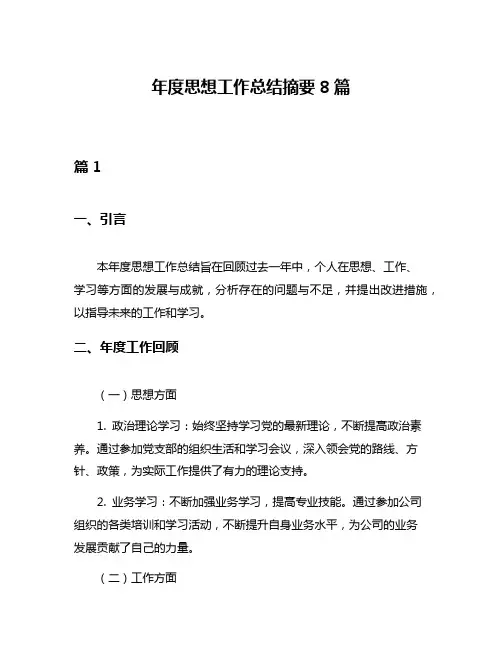 年度思想工作总结摘要 8 篇

篇 1

一、引言

本年度思想工作总结旨在回顾过去一年中，个人在思想、工作、学习等方面的发展与成就，分析存在的问题与不足，并提出改进措施，以指导未来的工作和学习。

二、年度工作回顾

（一）思想方面

1. 政治理论学习：始终坚持学习党的最新理论，不断提高政治素养。通过参加党支部的组织生活和学习会议，深入领会党的路线、方针、政策，为实际工作提供了有力的理论支持。

2. 业务学习：不断加强业务学习，提高专业技能。通过参加公司组织的各类培训和学习活动，不断提升自身业务水平，为公司的业务发展贡献了自己的力量。

（二）工作方面